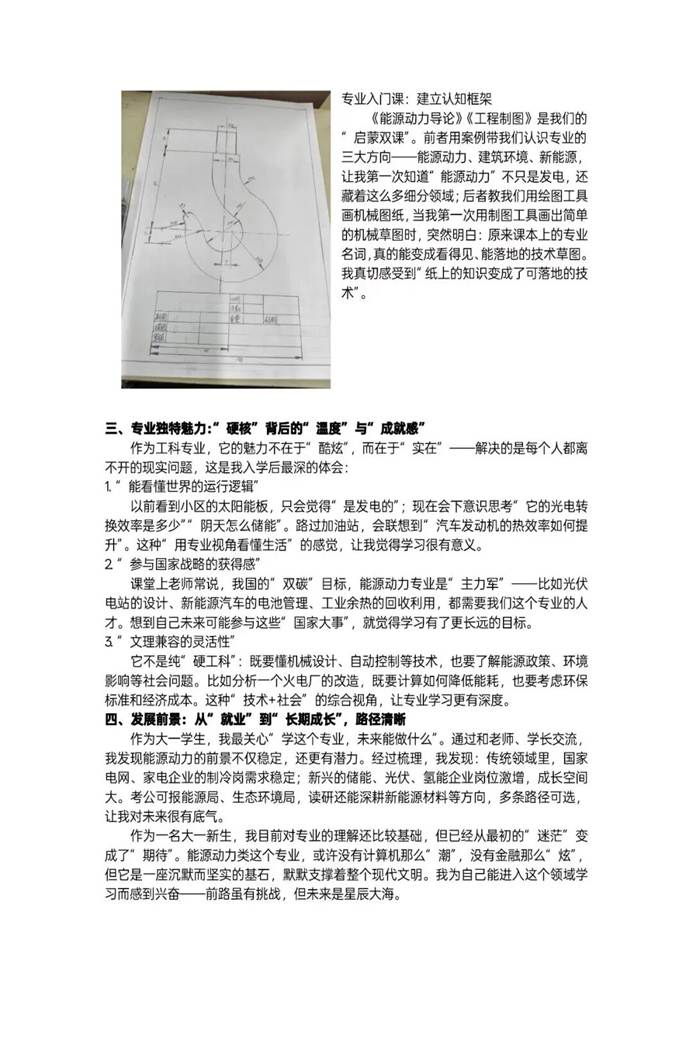 专业入门课：建立认知框架

《能源动力导论》《工程制图》是我们的"启蒙双课"。前者用案例带我们认识专业的三大方向——能源动力、建筑环境、新能源，让我第一次知道"能源动力"不只是发电，还藏着这么多细分领域；后者教我们用绘图工具画机械图纸，当我第一次用制图工具画出简单的机械草图时，突然明白：原来课本上的专业名词，真的能变成看得见、能落地的技术草图。我真切感受到"纸上的知识变成了可落地的技术"。

三、专业独特魅力："硬核"背后的"温度"与"成就感"

作为工科专业，它的魅力不在于"酷炫"，而在于"实在"——解决的是每个人都离不开的现实问题，这是我入学后最深的体会：

1."能看懂世界的运行逻辑"

以前看到小区的太阳能板，只会觉得"是发电的"；现在会下意识思考"它的光电转换效率是多少""阴天怎么储能"。路过加油站，会联想到"汽车发动机的热效率如何提升"。这种"用专业视角看懂生活"的感觉，让我觉得学习很有意义。

2."参与国家战略的获得感"

课堂上老师常说，我国的"双碳"目标，能源动力专业是"主力军"——比如光伏电站的设计、新能源汽车的电池管理、工业余热的回收利用，都需要我们这个专业的人才。想到自己未来可能参与这些"国家大事"，就觉得学习有了更长远的目标。

3."文理兼容的灵活性"

它不是纯"硬工科"：既要懂机械设计、自动控制等技术，也要了解能源政策、环境影响等社会问题。比如分析一个火电厂的改造，既要计算如何降低能耗，也要考虑环保标准和经济成本。这种"技术+社会"的综合视角，让专业学习更有深度。

四、发展前景：从"就业"到"长期成长"，路径清晰

作为大一学生，我最关心"学这个专业，未来能做什么"。通过和老师、学长交流，我发现能源动力的前景不仅稳定，还更有潜力。经过梳理，我发现：传统领域里，国家电网、家电企业的制冷岗需求稳定；新兴的储能、光伏、氢能企业岗位激增，成长空间大。考公可报能源局、生态环境局，读研还能深耕新能源材料等方向，多条路径可选，让我对未来很有底气。

作为一名大一新生，我目前对专业的理解还比较基础，但已经从最初的"迷茫"变成了"期待"。能源动力类这个专业，或许没有计算机那么"潮"，没有金融那么"炫"，但它是一座沉默而坚实的基石，默默支撑着整个现代文明。我为自己能进入这个领域学习而感到兴奋——前路虽有挑战，但未来是星辰大海。